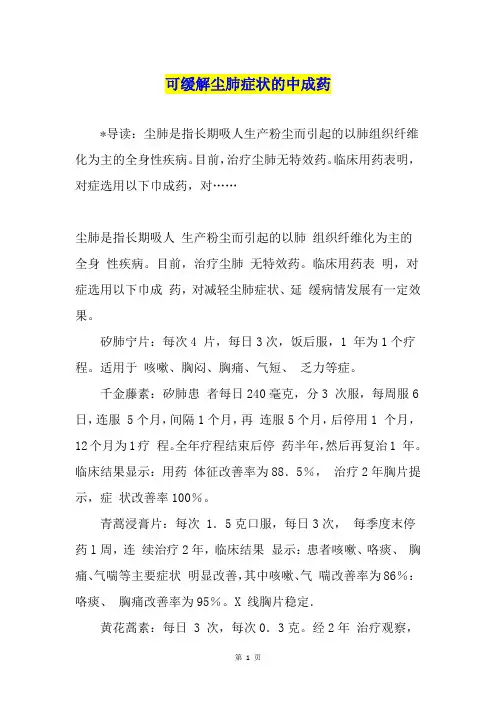 可缓解尘肺症状的中成药

*导读：尘肺是指长期吸人生产粉尘而引起的以肺组织纤维化为主的全身性疾病。目前，治疗尘肺无特效药。临床用药表明，对症选用以下巾成药，对……

尘肺是指长期吸人 生产粉尘而引起的以肺 组织纤维化为主的全身 性疾病。目前，治疗尘肺 无特效药。临床用药表 明，对症选用以下巾成 药，对减轻尘肺症状、延 缓病情发展有一定效果。

矽肺宁片：每次 4 片，每日 3 次，饭后服，1 年为 1 个疗程。适用于 咳嗽、胸闷、胸痛、气短、 乏力等症。

千金藤素：矽肺患 者每日 240 毫克，分 3 次服，每周服 6 日，连服 5 个月，间隔 1 个月，再 连服 5 个月，后停用 1 个月，12 个月为 1 疗 程。全年疗程结束后停 药半年，然后再复治 1 年。临床结果显示：用药 体征改善率为 88．5%， 治疗 2 年胸片提示，症 状改善率 100%。

青蒿浸膏片：每次 1．5 克口服，每日 3 次， 每季度末停药 1 周，连 续治疗 2 年，临床结果 显示：患者咳嗽、咯痰、 胸痛、气喘等主要症状 明显改善，其中咳嗽、气 喘改善率为 86%：咯痰、 胸痛改善率为 95%。X 线胸片稳定.

黄花蒿素：每日 3 次，每次 0．3 克。经 2 年 治疗观察，

第 1 页